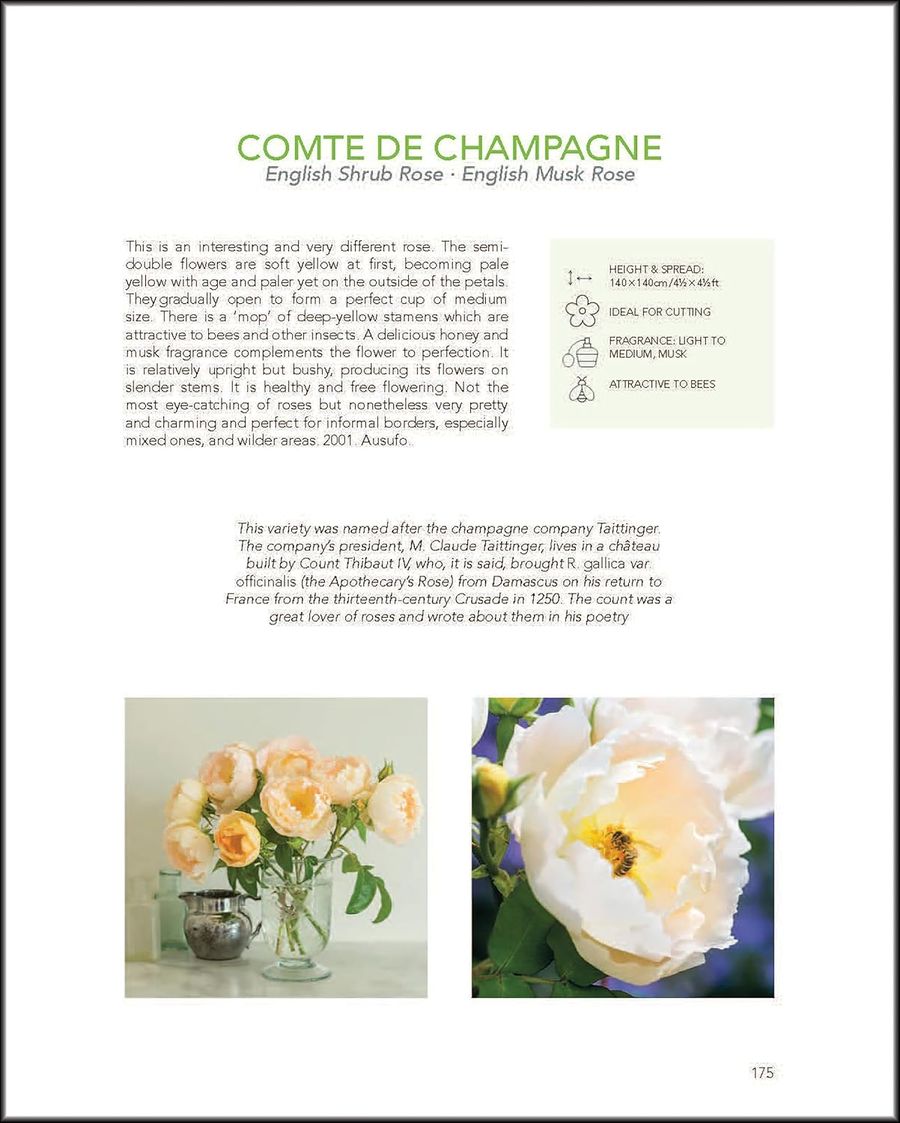 COMTE DE CHAMPAGNE
English Shrub Rose · English Musk Rose

This is an interesting and very different rose. The semi-double flowers are soft yellow at first, becoming pale yellow with age and paler yet on the outside of the petals. They gradually open to form a perfect cup of medium size. There is a 'mop' of deep-yellow stamens which are attractive to bees and other insects. A delicious honey and musk fragrance complements the flower to perfection. It is relatively upright but bushy, producing its flowers on slender stems. It is healthy and free flowering. Not the most eye-catching of roses but nonetheless very pretty and charming and perfect for informal borders, especially mixed ones, and wilder areas. 2001. Ausufo.

HEIGHT & SPREAD: 140×140cm/4½×4½ft

IDEAL FOR CUTTING

FRAGRANCE: LIGHT TO MEDIUM, MUSK

ATTRACTIVE TO BEES

This variety was named after the champagne company Taittinger. The company's president, M. Claude Taittinger, lives in a château built by Count Thibaut IV, who, it is said, brought R. gallica var. officinalis (the Apothecary's Rose) from Damascus on his return to France from the thirteenth-century Crusade in 1250. The count was a great lover of roses and wrote about them in his poetry

175